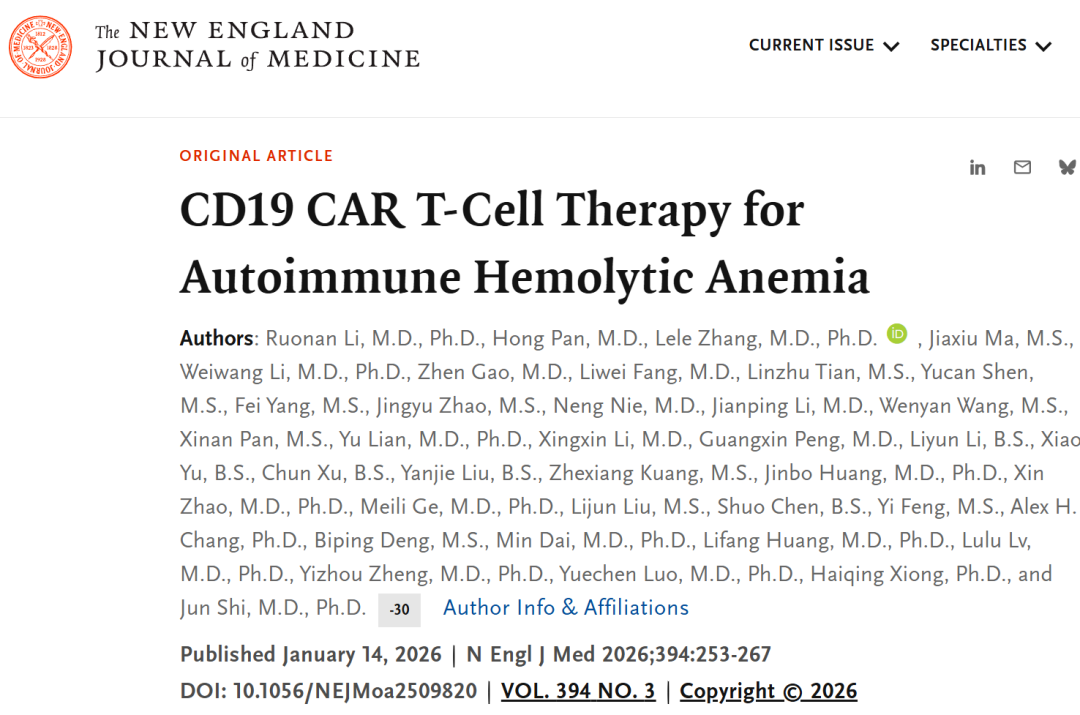 The NEW ENGLAND JOURNAL of MEDICINE

CURRENT ISSUE SPECIALTIES

ORIGINAL ARTICLE

CD19 CAR T-Cell Therapy for Autoimmune Hemolytic Anemia

Authors: Ruonan Li, M.D., Ph.D., Hong Pan, M.D., Lele Zhang, M.D., Ph.D. , Jiaxiu Ma, M.S., Weiwang Li, M.D., Ph.D., Zhen Gao, M.D., Liwei Fang, M.D., Linzhu Tian, M.S., Yucan Shen, M.S., Fei Yang, M.S., Jingyu Zhao, M.S., Neng Nie, M.D., Jianping Li, M.D., Wenyan Wang, M.S., Xinan Pan, M.S., Yu Lian, M.D., Ph.D., Xingxin Li, M.D., Guangxin Peng, M.D., Liyun Li, B.S., Xiao Yu, B.S., Chun Xu, B.S., Yanjie Liu, B.S., Zhexiang Kuang, M.S., Jinbo Huang, M.D., Ph.D., Xin Zhao, M.D., Ph.D., Meili Ge, M.D., Ph.D., Lijun Liu, M.S., Shuo Chen, B.S., Yi Feng, M.S., Alex H. Chang, Ph.D., Biping Deng, M.S., Min Dai, M.D., Ph.D., Lifang Huang, M.D., Ph.D., Lulu Lv, M.D., Ph.D., Yizhou Zheng, M.D., Ph.D., Yuechen Luo, M.D., Ph.D., Haiqing Xiong, Ph.D., and Jun Shi, M.D., Ph.D. -30 Author Info & Affiliations

Published January 14, 2026 | N Engl J Med 2026;394:253-267

DOI: 10.1056/NEJMoa2509820 | VOL. 394 NO. 3 | Copyright © 2026